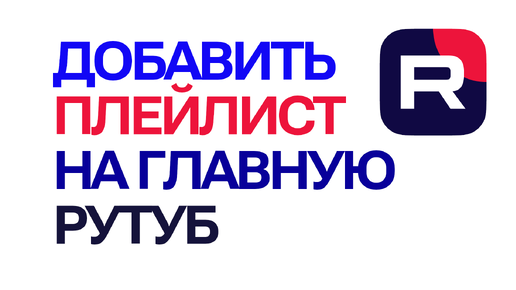 ДОБАВИТЬ
ПЛЕЙЛИСТ
НА ГЛАВНУЮ
РУТУБ

R